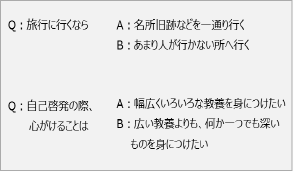 Q：旅行に行くなら

A：名所旧跡などを一通り行く

B：あまり人が行かない所へ行く

Q：自己啓発の際、心がけることは

A：幅広くいろいろな教養を身につけたい

B：広い教養よりも、何か一つでも深いものを身につけたい